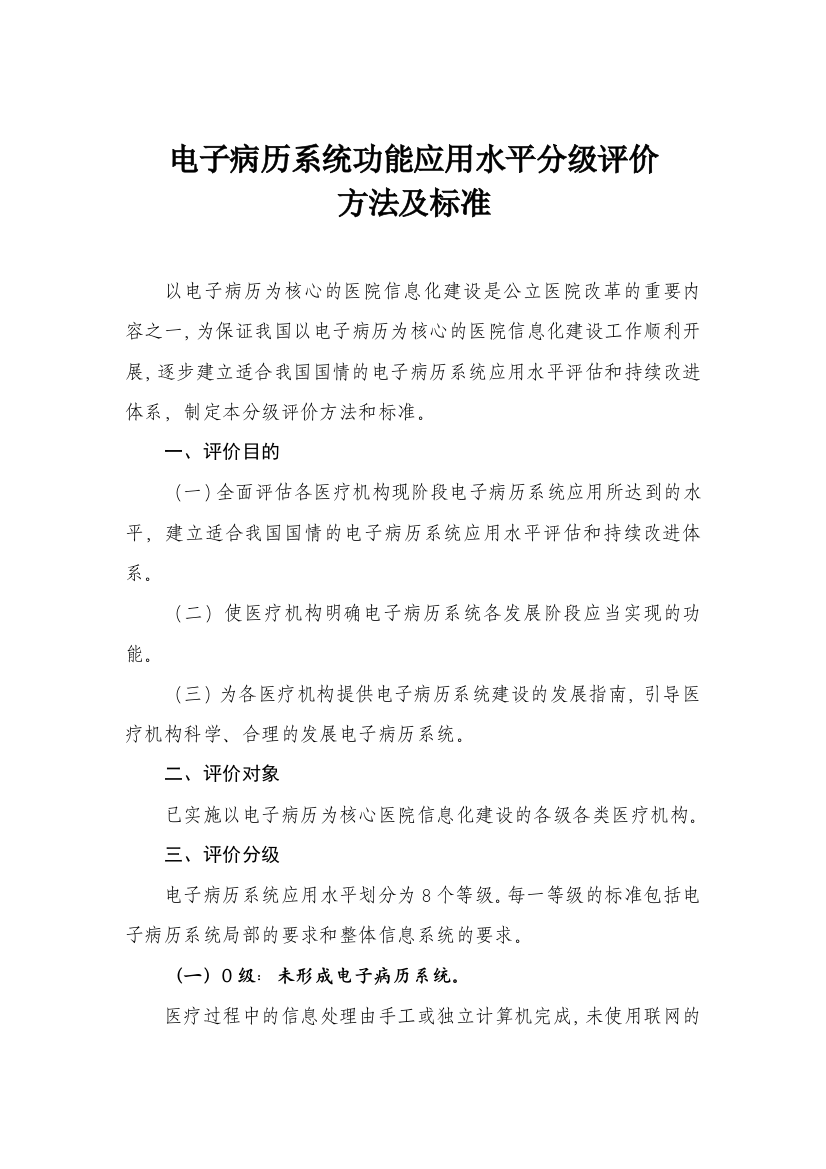 电子病历系统功能应用水平分级评价
方法及标准

以电子病历为核心的医院信息化建设是公立医院改革的重要内容之一，为保证我国以电子病历为核心的医院信息化建设工作顺利开展，逐步建立适合我国国情的电子病历系统应用水平评估和持续改进体系，制定本分级评价方法和标准。

一、评价目的

（一）全面评估各医疗机构现阶段电子病历系统应用所达到的水平，建立适合我国国情的电子病历系统应用水平评估和持续改进体系。

（二）使医疗机构明确电子病历系统各发展阶段应当实现的功能。

（三）为各医疗机构提供电子病历系统建设的发展指南，引导医疗机构科学、合理的发展电子病历系统。

二、评价对象

已实施以电子病历为核心医院信息化建设的各级各类医疗机构。

三、评价分级

电子病历系统应用水平划分为8个等级。每一等级的标准包括电子病历系统局部的要求和整体信息系统的要求。

（一）0级：未形成电子病历系统。

医疗过程中的信息处理由手工或独立计算机完成，未使用联网的